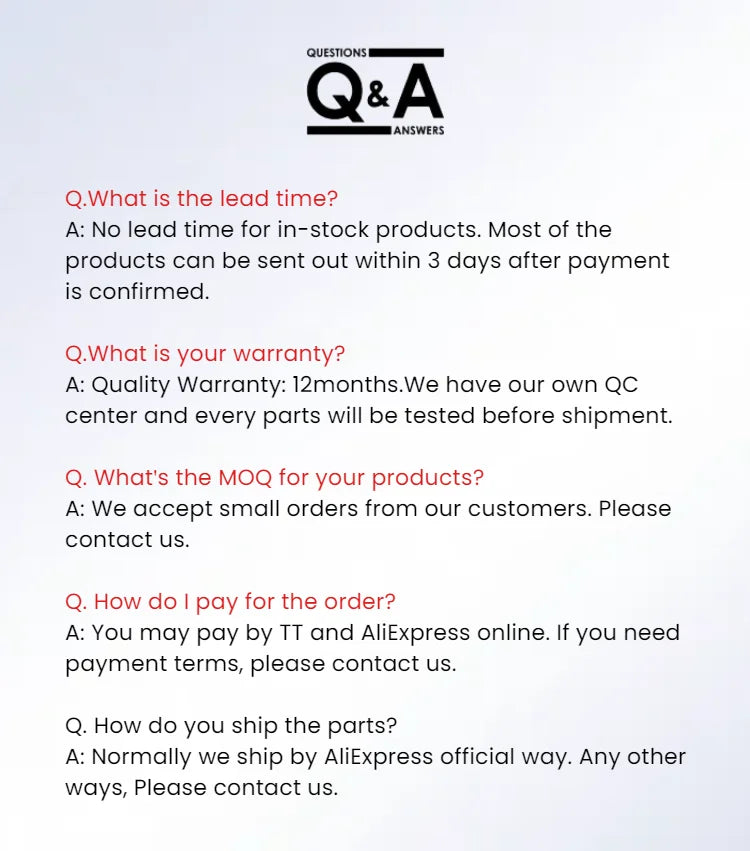 QUESTIONS
Q&A
ANSWERS

Q.What is the lead time?
A: No lead time for in-stock products. Most of the products can be sent out within 3 days after payment is confirmed.

Q.What is your warranty?
A: Quality Warranty: 12months.We have our own QC center and every parts will be tested before shipment.

Q. What's the MOQ for your products?
A: We accept small orders from our customers. Please contact us.

Q. How do I pay for the order?
A: You may pay by TT and AliExpress online. If you need payment terms, please contact us.

Q. How do you ship the parts?
A: Normally we ship by AliExpress official way. Any other ways, Please contact us.